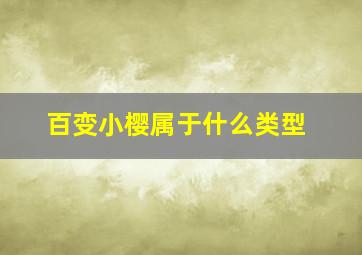 百变小樱属于什么类型